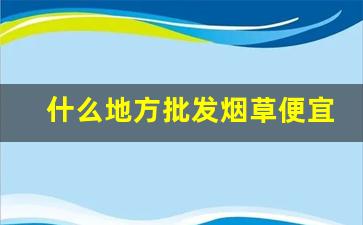 什么地方批发烟草便宜